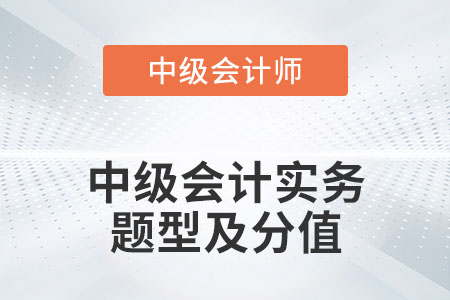 中级会计师

中级会计实务
题型及分值